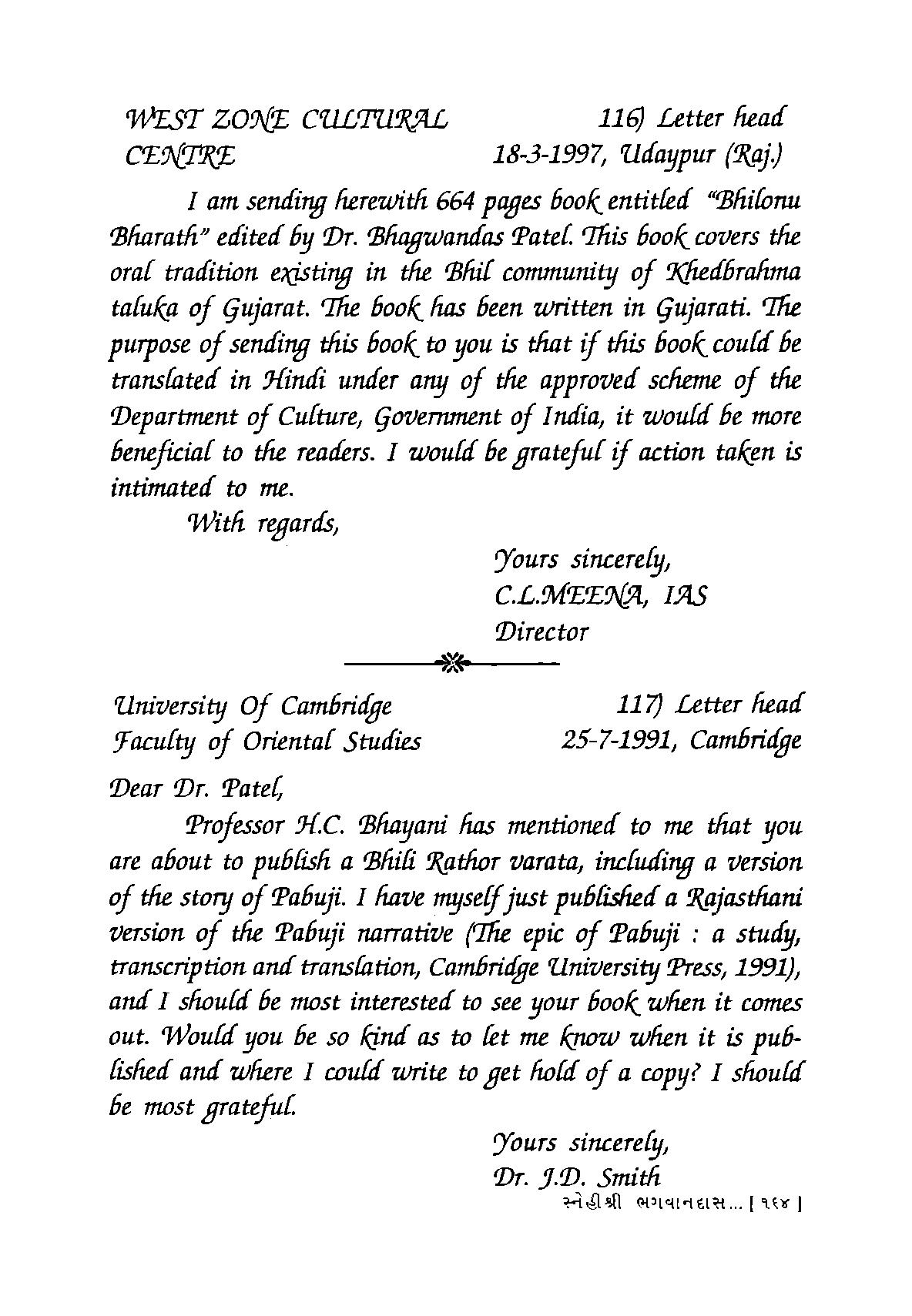 WEST ZONE CULTURAL CENTRE

116) Letter head
18-3-1997, Udaypur (Raj.)

I am sending herewith 664 pages book entitled "Bhilonu Bharath" edited by Dr. Bhagwandas Patel. This book covers the oral tradition existing in the Bhil community of Khedbrahma taluka of Gujarat. The book has been written in Gujarati. The purpose of sending this book to you is that if this book could be translated in Hindi under any of the approved scheme of the Department of Culture, Government of India, it would be more beneficial to the readers. I would be grateful if action taken is intimated to me.

With regards,

Yours sincerely,
C.L.MEENA, IAS
Director

University Of Cambridge
Faculty of Oriental Studies

117) Letter head
25-7-1991, Cambridge

Dear Dr. Patel,

Professor H.C. Bhayani has mentioned to me that you are about to publish a Bhili Rathor varata, including a version of the story of Pabuji. I have myself just published a Rajasthani version of the Pabuji narrative (The epic of Pabuji : a study, transcription and translation, Cambridge University Press, 1991), and I should be most interested to see your book when it comes out. Would you be so kind as to let me know when it is published and where I could write to get hold of a copy? I should be most grateful.

Yours sincerely,
Dr. J.D. Smith

સ્નેહીશ્રી ભગવાનદાસ... [ ૧૬૪ ]